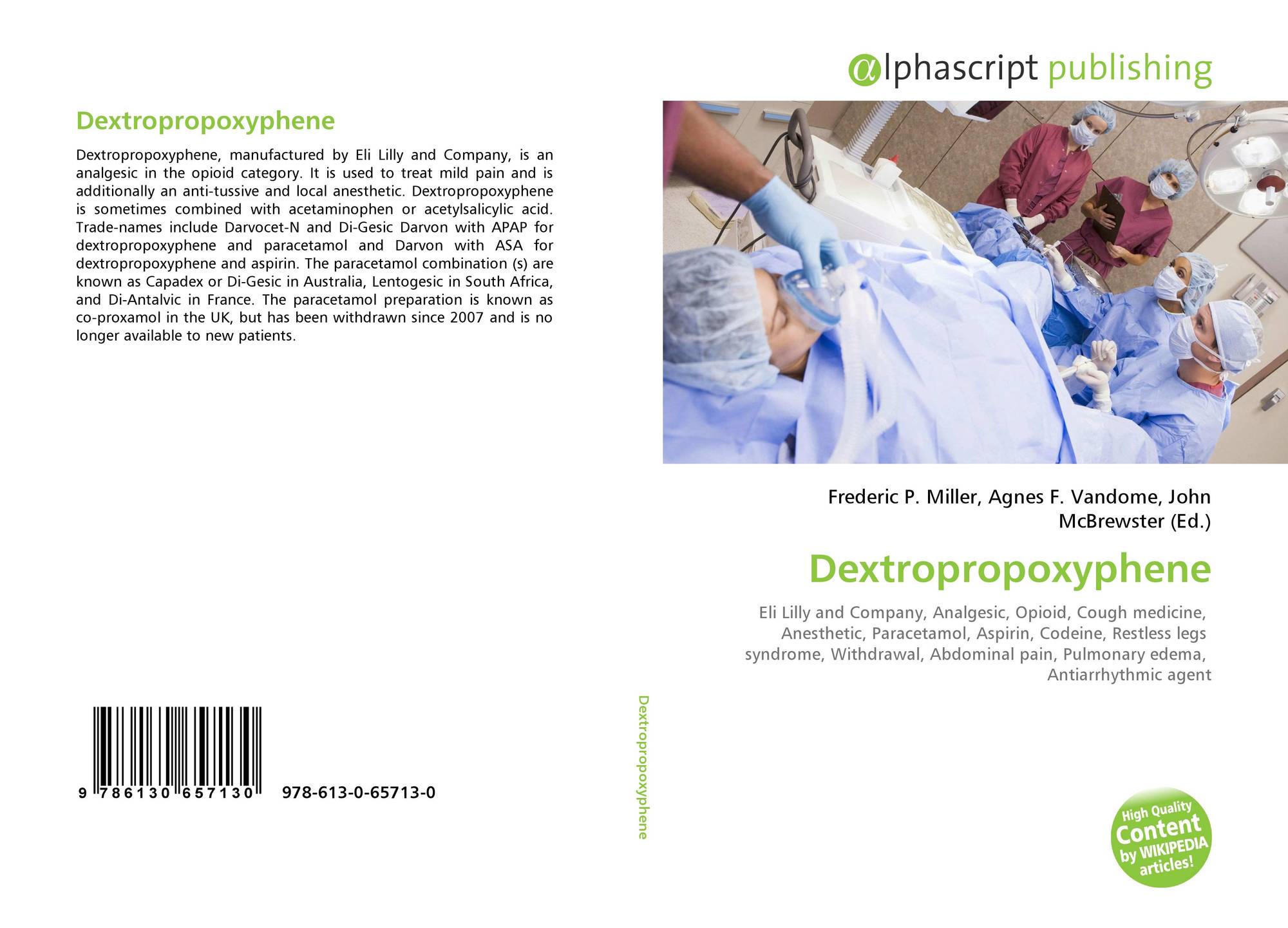 Dextropropoxyphene

Dextropropoxyphene, manufactured by Eli Lilly and Company, is an analgesic in the opioid category. It is used to treat mild pain and is additionally an anti-tussive and local anesthetic. Dextropropoxyphene is sometimes combined with acetaminophen or acetylsalicylic acid. Trade-names include Darvocet-N and Di-Gesic Darvon with APAP for dextropropoxyphene and paracetamol and Darvon with ASA for dextropropoxyphene and aspirin. The paracetamol combination (s) are known as Capadex or Di-Gesic in Australia, Lentogesic in South Africa, and Di-Antalvic in France. The paracetamol preparation is known as co-proxamol in the UK, but has been withdrawn since 2007 and is no longer available to new patients.

9 786130 657130 978-613-0-65713-0

Dextropropoxyphene

αlphascript publishing

Frederic P. Miller, Agnes F. Vandome, John McBrewster (Ed.)

Dextropropoxyphene

Eli Lilly and Company, Analgesic, Opioid, Cough medicine, Anesthetic, Paracetamol, Aspirin, Codeine, Restless legs syndrome, Withdrawal, Abdominal pain, Pulmonary edema, Antiarrhythmic agent

High Quality Content by WIKIPEDIA articles!